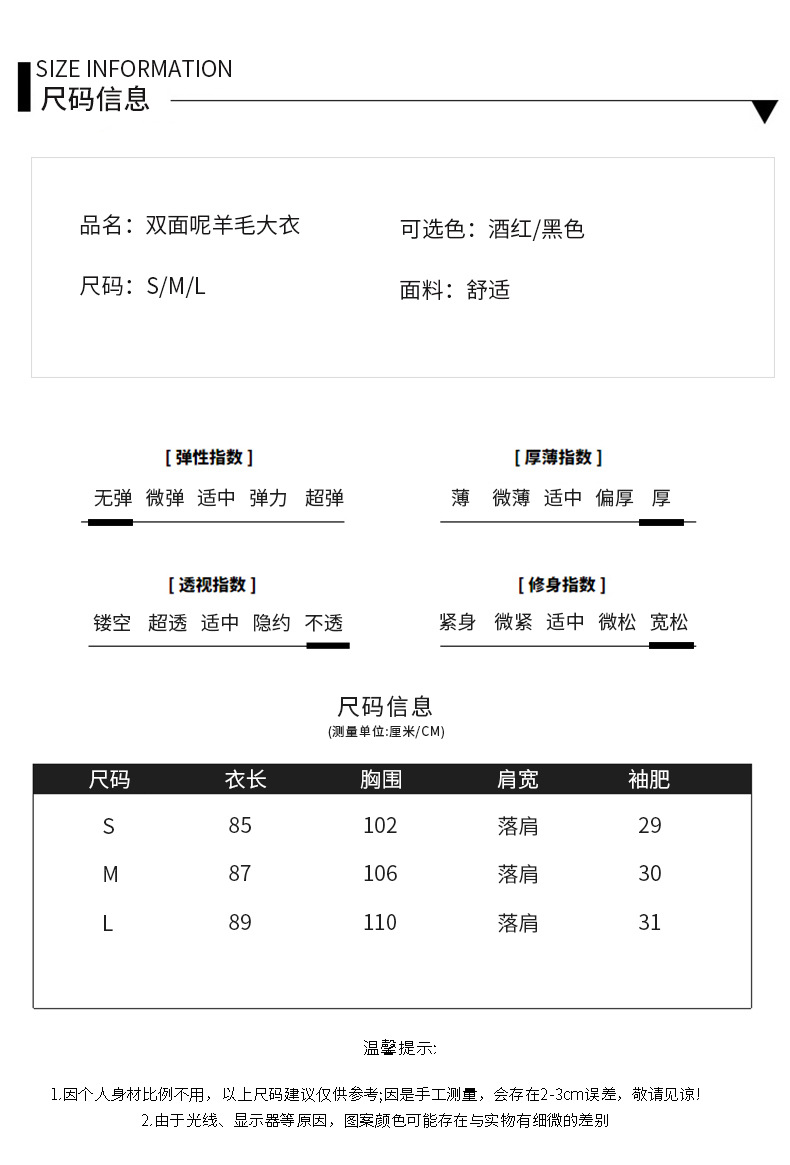 SIZE INFORMATION
尺码信息

品名：双面呢羊毛大衣
尺码：S/M/L

可选色：酒红/黑色
面料：舒适

[ 弹性指数 ]
无弹 微弹 适中 弹力 超弹

[ 厚薄指数 ]
薄 微薄 适中 偏厚 厚

[ 透视指数 ]
镂空 超透 适中 隐约 不透

[ 修身指数 ]
紧身 微紧 适中 微松 宽松

尺码信息
(测量单位:厘米/CM)

| 尺码 | 衣长 | 胸围 | 肩宽 | 袖肥 |
|---|---|---|---|---|
| S | 85 | 102 | 落肩 | 29 |
| M | 87 | 106 | 落肩 | 30 |
| L | 89 | 110 | 落肩 | 31 |

温馨提示:

1.因个人身材比例不用，以上尺码建议仅供参考;因是手工测量，会存在2-3cm误差，敬请见谅!
2.由于光线、显示器等原因，图案颜色可能存在与实物有细微的差别